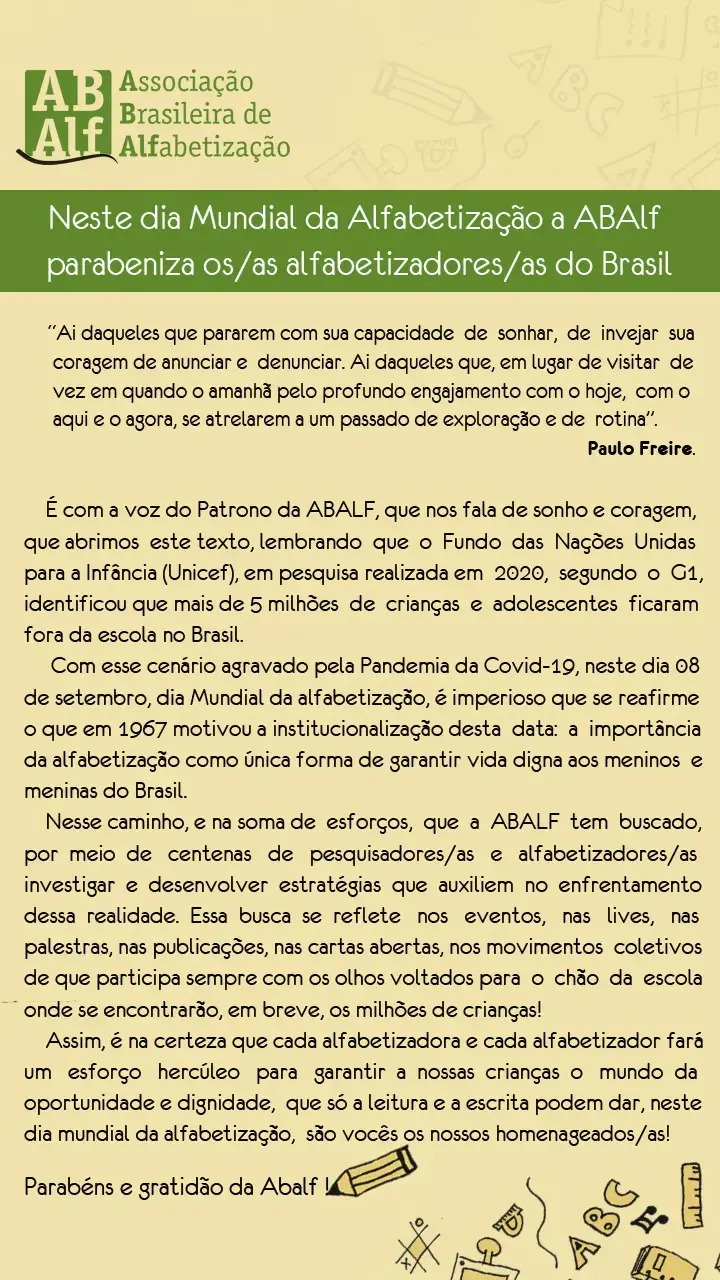 AB Alf Associação Brasileira de Alfabetização

Neste dia Mundial da Alfabetização a ABAlf parabeniza os/as alfabetizadores/as do Brasil

"Ai daqueles que pararem com sua capacidade de sonhar, de invejar sua coragem de anunciar e denunciar. Ai daqueles que, em lugar de visitar de vez em quando o amanhã pelo profundo engajamento com o hoje, com o aqui e o agora, se atrelarem a um passado de exploração e de rotina".
Paulo Freire.

É com a voz do Patrono da ABALF, que nos fala de sonho e coragem, que abrimos este texto, lembrando que o Fundo das Nações Unidas para a Infância (Unicef), em pesquisa realizada em 2020, segundo o G1, identificou que mais de 5 milhões de crianças e adolescentes ficaram fora da escola no Brasil.

Com esse cenário agravado pela Pandemia da Covid-19, neste dia 08 de setembro, dia Mundial da alfabetização, é imperioso que se reafirme o que em 1967 motivou a institucionalização desta data: a importância da alfabetização como única forma de garantir vida digna aos meninos e meninas do Brasil.

Nesse caminho, e na soma de esforços, que a ABALF tem buscado, por meio de centenas de pesquisadores/as e alfabetizadores/as investigar e desenvolver estratégias que auxiliem no enfrentamento dessa realidade. Essa busca se reflete nos eventos, nas lives, nas palestras, nas publicações, nas cartas abertas, nos movimentos coletivos de que participa sempre com os olhos voltados para o chão da escola onde se encontrarão, em breve, os milhões de crianças!

Assim, é na certeza que cada alfabetizadora e cada alfabetizador fará um esforço hercúleo para garantir a nossas crianças o mundo da oportunidade e dignidade, que só a leitura e a escrita podem dar, neste dia mundial da alfabetização, são vocês os nossos homenageados/as!

Parabéns e gratidão da Abalf !